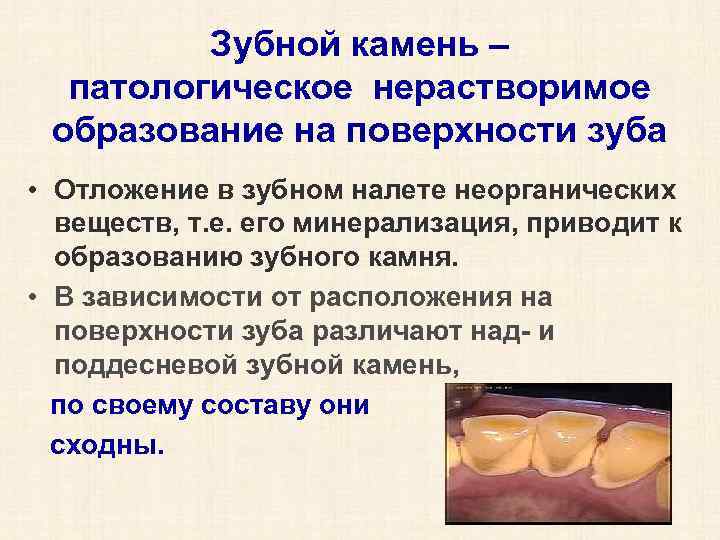 Зубной камень – патологическое нерастворимое образование на поверхности зуба

• Отложение в зубном налете неорганических веществ, т.е. его минерализация, приводит к образованию зубного камня.
• В зависимости от расположения на поверхности зуба различают над- и поддесневой зубной камень,

по своему составу они сходны.